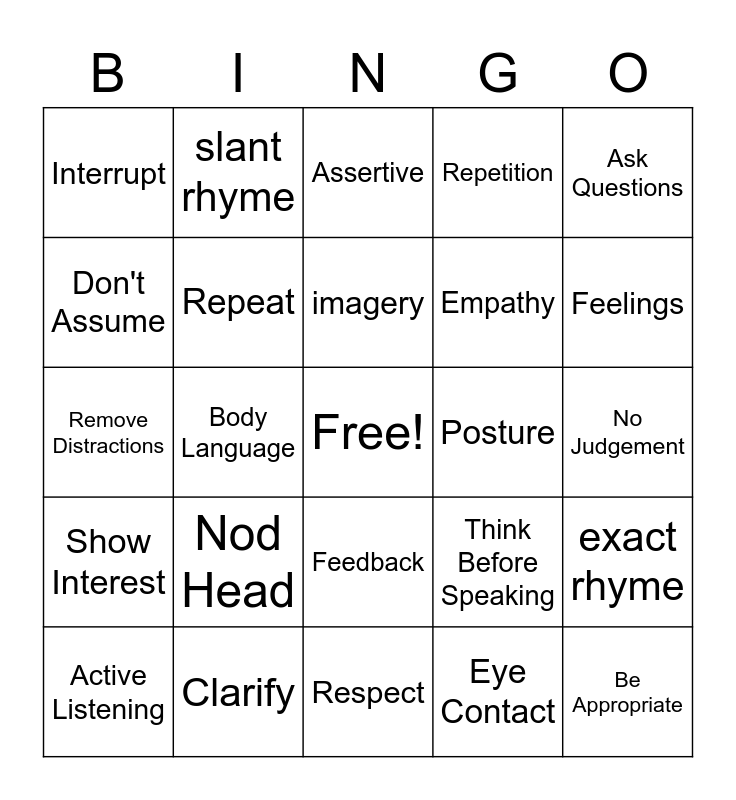 | B | I | N | G | O |
|---|---|---|---|---|
| Interrupt | slant rhyme | Assertive | Repetition | Ask Questions |
| Don't Assume | Repeat | imagery | Empathy | Feelings |
| Remove Distractions | Body Language | Free! | Posture | No Judgement |
| Show Interest | Nod Head | Feedback | Think Before Speaking | exact rhyme |
| Active Listening | Clarify | Respect | Eye Contact | Be Appropriate |